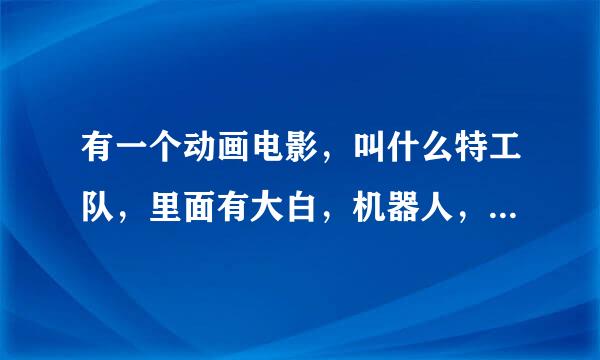 有一个动画电影，叫什么特工队，里面有大白，机器人，...